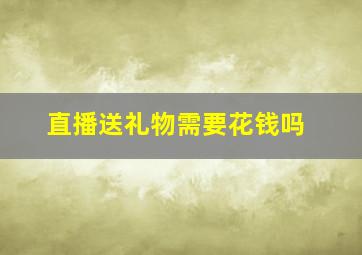 直播送礼物需要花钱吗